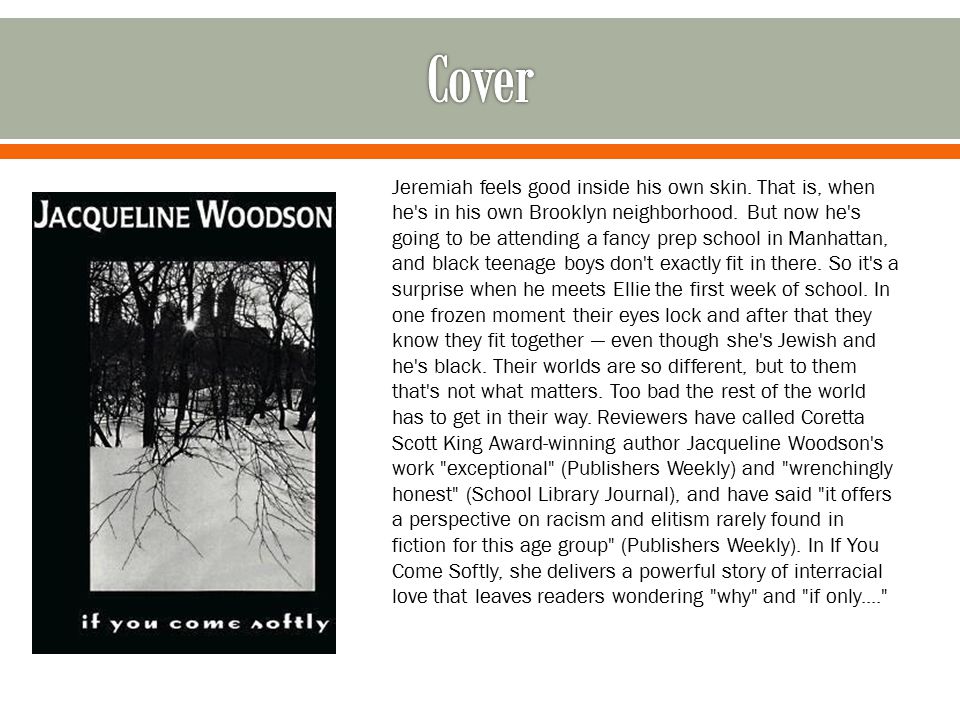 Cover

JACQUELINE WOODSON

if you come softly

Jeremiah feels good inside his own skin. That is, when he's in his own Brooklyn neighborhood. But now he's going to be attending a fancy prep school in Manhattan, and black teenage boys don't exactly fit in there. So it's a surprise when he meets Ellie the first week of school. In one frozen moment their eyes lock and after that they know they fit together — even though she's Jewish and he's black. Their worlds are so different, but to them that's not what matters. Too bad the rest of the world has to get in their way. Reviewers have called Coretta Scott King Award-winning author Jacqueline Woodson's work "exceptional" (Publishers Weekly) and "wrenchingly honest" (School Library Journal), and have said "it offers a perspective on racism and elitism rarely found in fiction for this age group" (Publishers Weekly). In If You Come Softly, she delivers a powerful story of interracial love that leaves readers wondering "why" and "if only...."